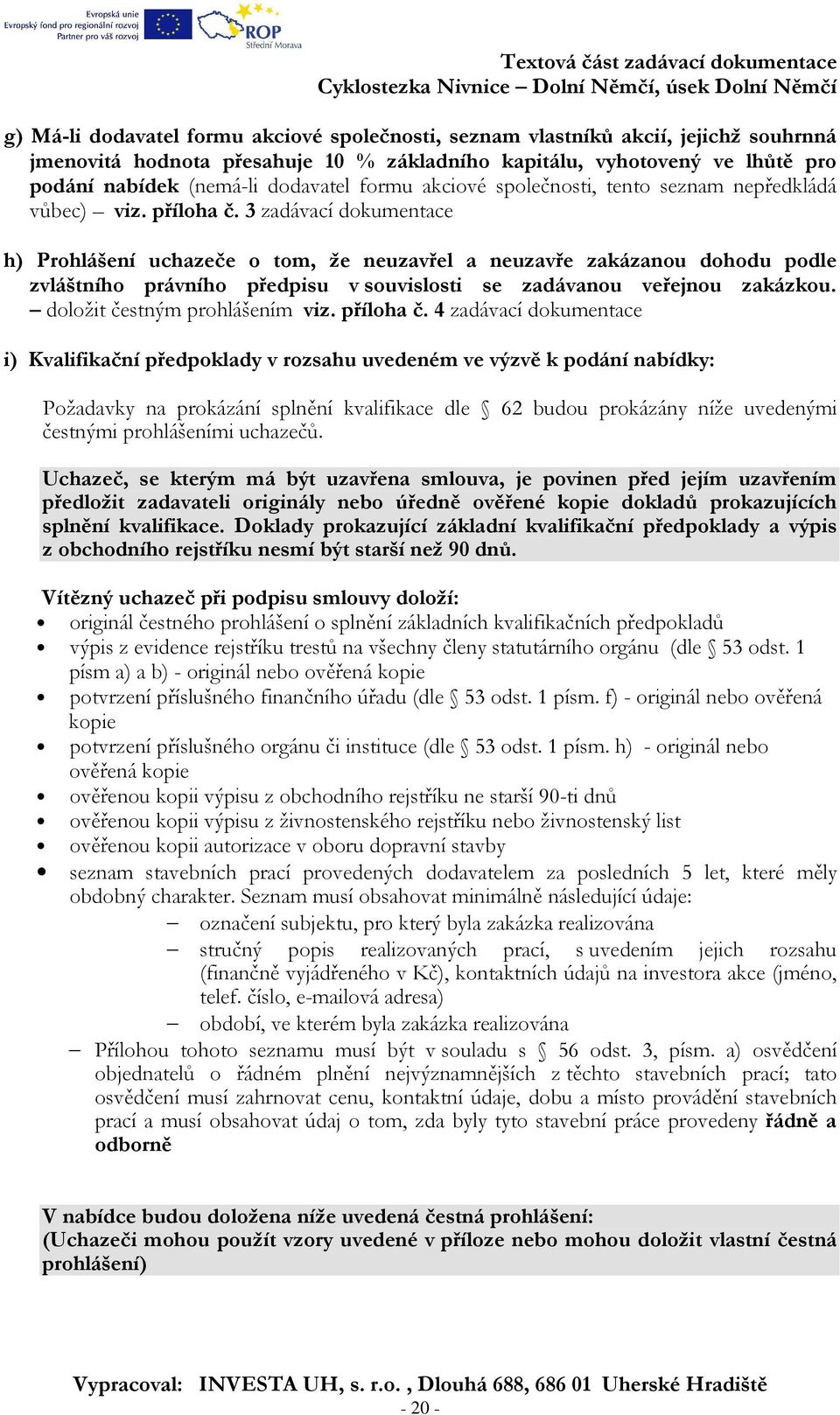 Evropská unie
Evropský fond pro regionální rozvoj
Partner pro váš rozvoj

ROP
Střední Morava

Textová část zadávací dokumentace
Cyklostezka Nivnice – Dolní Němčí, úsek Dolní Němčí

g) Má-li dodavatel formu akciové společnosti, seznam vlastníků akcií, jejichž souhrnná jmenovitá hodnota přesahuje 10 % základního kapitálu, vyhotovený ve lhůtě pro podání nabídek (nemá-li dodavatel formu akciové společnosti, tento seznam nepředkládá vůbec) – viz. příloha č. 3 zadávací dokumentace

h) Prohlášení uchazeče o tom, že neuzavřel a neuzavře zakázanou dohodu podle zvláštního právního předpisu v souvislosti se zadávanou veřejnou zakázkou. – doložit čestným prohlášením viz. příloha č. 4 zadávací dokumentace

i) Kvalifikační předpoklady v rozsahu uvedeném ve výzvě k podání nabídky:

Požadavky na prokázání splnění kvalifikace dle § 62 budou prokázány níže uvedenými čestnými prohlášeními uchazečů.

Uchazeč, se kterým má být uzavřena smlouva, je povinen před jejím uzavřením předložit zadavateli originály nebo úředně ověřené kopie dokladů prokazujících splnění kvalifikace. Doklady prokazující základní kvalifikační předpoklady a výpis z obchodního rejstříku nesmí být starší než 90 dnů.

Vítězný uchazeč při podpisu smlouvy doloží:
• originál čestného prohlášení o splnění základních kvalifikačních předpokladů
• výpis z evidence rejstříku trestů na všechny členy statutárního orgánu (dle § 53 odst. 1 písm a) a b) - originál nebo ověřená kopie
• potvrzení příslušného finančního úřadu (dle § 53 odst. 1 písm. f) - originál nebo ověřená kopie
• potvrzení příslušného orgánu či instituce (dle § 53 odst. 1 písm. h) - originál nebo ověřená kopie
• ověřenou kopii výpisu z obchodního rejstříku ne starší 90-ti dnů
• ověřenou kopii výpisu z živnostenského rejstříku nebo živnostenský list
• ověřenou kopii autorizace v oboru dopravní stavby
• seznam stavebních prací provedených dodavatelem za posledních 5 let, které měly obdobný charakter. Seznam musí obsahovat minimálně následující údaje:
– označení subjektu, pro který byla zakázka realizována
– stručný popis realizovaných prací, s uvedením jejich rozsahu (finančně vyjádřeného v Kč), kontaktních údajů na investora akce (jméno, telef. číslo, e-mailová adresa)
– období, ve kterém byla zakázka realizována
– Přílohou tohoto seznamu musí být v souladu s § 56 odst. 3, písm. a) osvědčení objednatelů o řádném plnění nejvýznamnějších z těchto stavebních prací; tato osvědčení musí zahrnovat cenu, kontaktní údaje, dobu a místo provádění stavebních prací a musí obsahovat údaj o tom, zda byly tyto stavební práce provedeny řádně a odborně

V nabídce budou doložena níže uvedená čestná prohlášení:
(Uchazeči mohou použít vzory uvedené v příloze nebo mohou doložit vlastní čestná prohlášení)

Vypracoval: INVESTA UH, s. r.o. , Dlouhá 688, 686 01 Uherské Hradiště
- 20 -